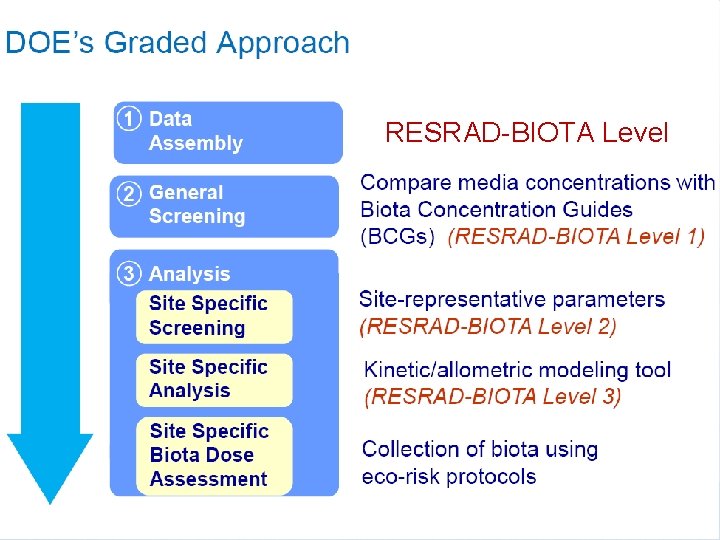 DOE's Graded Approach

① Data Assembly

② General Screening

③ Analysis

Site Specific Screening

Site Specific Analysis

Site Specific Biota Dose Assessment

RESRAD-BIOTA Level

Compare media concentrations with Biota Concentration Guides (BCGs) (RESRAD-BIOTA Level 1)

Site-representative parameters (RESRAD-BIOTA Level 2)

Kinetic/allometric modeling tool (RESRAD-BIOTA Level 3)

Collection of biota using eco-risk protocols